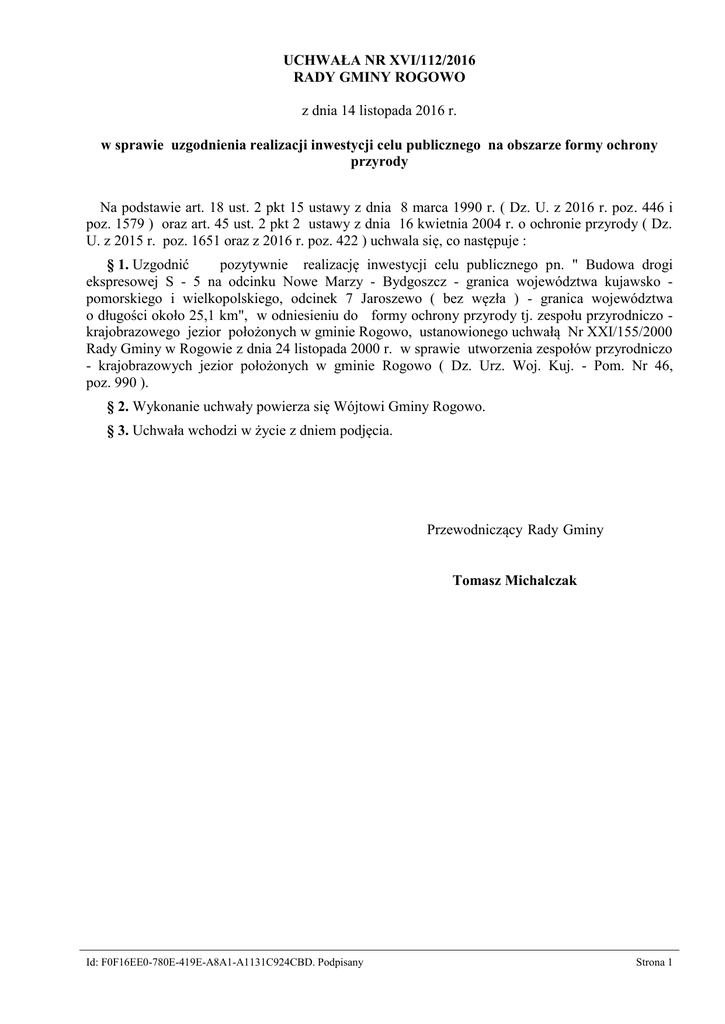 UCHWAŁA NR XVI/112/2016
RADY GMINY ROGOWO

z dnia 14 listopada 2016 r.

w sprawie uzgodnienia realizacji inwestycji celu publicznego na obszarze formy ochrony przyrody

Na podstawie art. 18 ust. 2 pkt 15 ustawy z dnia 8 marca 1990 r. ( Dz. U. z 2016 r. poz. 446 i poz. 1579 ) oraz art. 45 ust. 2 pkt 2 ustawy z dnia 16 kwietnia 2004 r. o ochronie przyrody ( Dz. U. z 2015 r. poz. 1651 oraz z 2016 r. poz. 422 ) uchwala się, co następuje :

§ 1. Uzgodnić pozytywnie realizację inwestycji celu publicznego pn. " Budowa drogi ekspresowej S - 5 na odcinku Nowe Marzy - Bydgoszcz - granica województwa kujawsko - pomorskiego i wielkopolskiego, odcinek 7 Jaroszewo ( bez węzła ) - granica województwa o długości około 25,1 km", w odniesieniu do formy ochrony przyrody tj. zespołu przyrodniczo - krajobrazowego jezior położonych w gminie Rogowo, ustanowionego uchwałą Nr XXI/155/2000 Rady Gminy w Rogowie z dnia 24 listopada 2000 r. w sprawie utworzenia zespołów przyrodniczo - krajobrazowych jezior położonych w gminie Rogowo ( Dz. Urz. Woj. Kuj. - Pom. Nr 46, poz. 990 ).

§ 2. Wykonanie uchwały powierza się Wójtowi Gminy Rogowo.

§ 3. Uchwała wchodzi w życie z dniem podjęcia.

Przewodniczący Rady Gminy

Tomasz Michalczak

Id: F0F16EE0-780E-419E-A8A1-A1131C924CBD. Podpisany

Strona 1